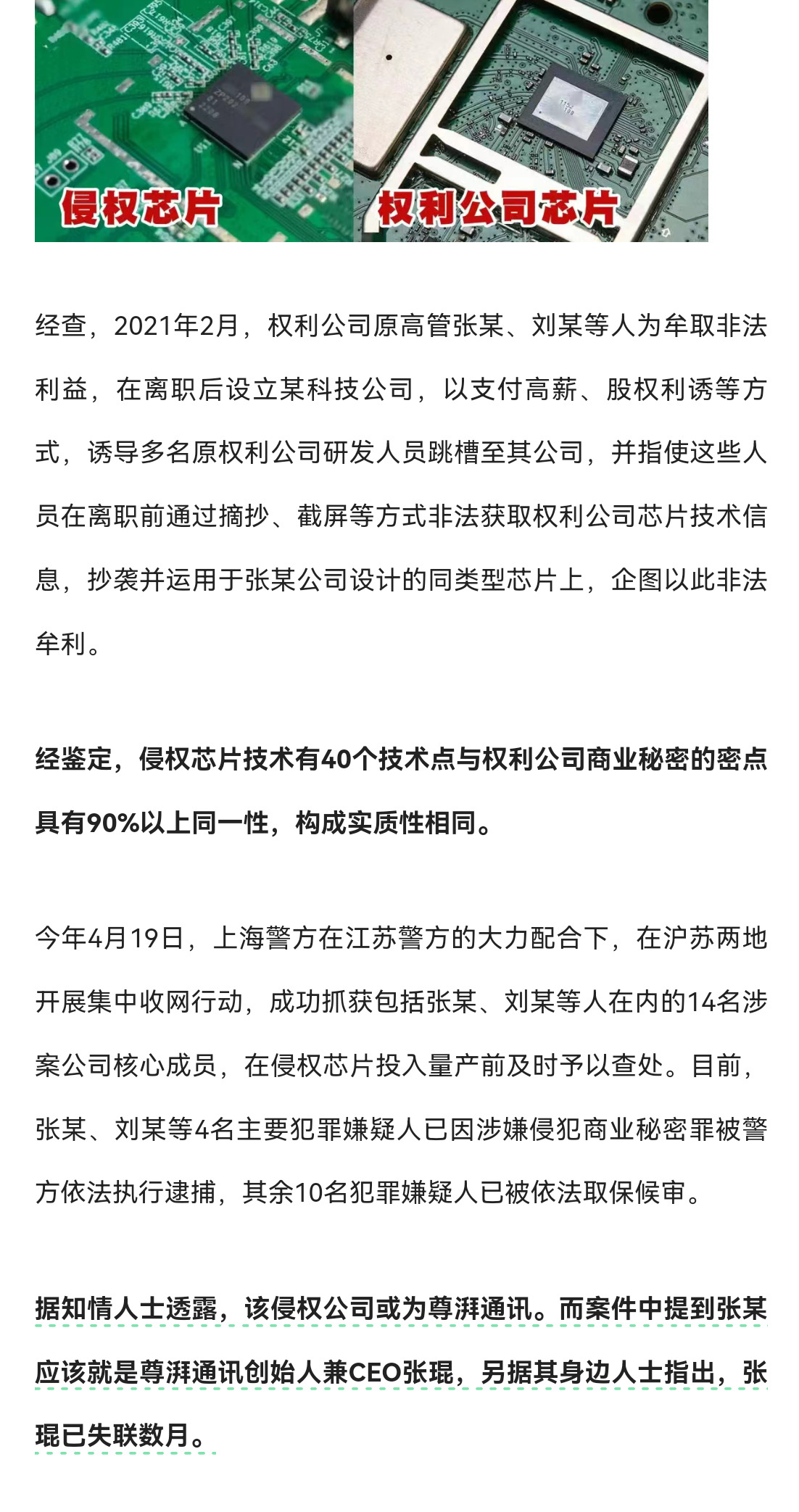 侵权芯片

权利公司芯片

经查，2021年2月，权利公司原高管张某、刘某等人为牟取非法利益，在离职后设立某科技公司，以支付高薪、股权利诱等方式，诱导多名原权利公司研发人员跳槽至其公司，并指使这些人员在离职前通过摘抄、截屏等方式非法获取权利公司芯片技术信息，抄袭并运用于张某公司设计的同类型芯片上，企图以此非法牟利。

经鉴定，侵权芯片技术有40个技术点与权利公司商业秘密的密点具有90%以上同一性，构成实质性相同。

今年4月19日，上海警方在江苏警方的大力配合下，在沪苏两地开展集中收网行动，成功抓获包括张某、刘某等人在内的14名涉案公司核心成员，在侵权芯片投入量产前及时予以查处。目前，张某、刘某等4名主要犯罪嫌疑人已因涉嫌侵犯商业秘密罪被警方依法执行逮捕，其余10名犯罪嫌疑人已被依法取保候审。

据知情人士透露，该侵权公司或为尊湃通讯。而案件中提到张某应该就是尊湃通讯创始人兼CEO张琨，另据其身边人士指出，张琨已失联数月。